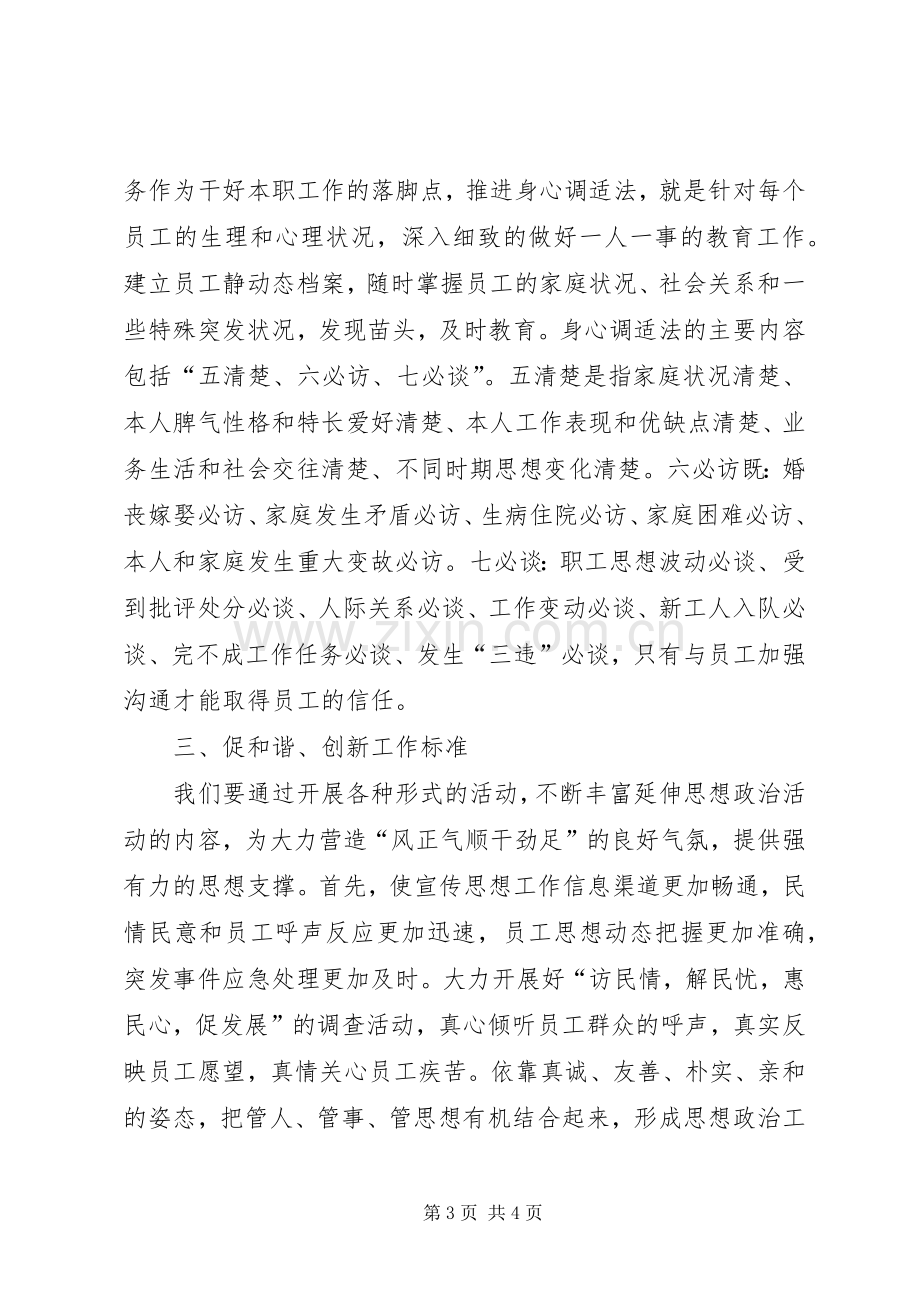 务作为干好本职工作的落脚点，推进身心调适法，就是针对每个员工的生理和心理状况，深入细致的做好一人一事的教育工作。建立员工静动态档案，随时掌握员工的家庭状况、社会关系和一些特殊突发状况，发现苗头，及时教育。身心调适法的主要内容包括“五清楚、六必访、七必谈”。五清楚是指家庭状况清楚、本人脾气性格和特长爱好清楚、本人工作表现和优缺点清楚、业务生活和社会交往清楚、不同时期思想变化清楚。六必访既：婚丧嫁娶必访、家庭发生矛盾必访、生病住院必访、家庭困难必访、本人和家庭发生重大变故必访。七必谈：职工思想波动必谈、受到批评处分必谈、人际关系必谈、工作变动必谈、新工人入队必谈、完不成工作任务必谈、发生“三违”必谈，只有与员工加强沟通才能取得员工的信任。

三、促和谐、创新工作标准

我们要通过开展各种形式的活动，不断丰富延伸思想政治活动的内容，为大力营造“风正气顺干劲足”的良好气氛，提供强有力的思想支撑。首先，使宣传思想工作信息渠道更加畅通，民情民意和员工呼声反应更加迅速，员工思想动态把握更加准确，突发事件应急处理更加及时。大力开展好“访民情，解民忧，惠民心，促发展”的调查活动，真心倾听员工群众的呼声，真实反映员工愿望，真情关心员工疾苦。依靠真诚、友善、朴实、亲和的姿态，把管人、管事、管思想有机结合起来，形成思想政治工

第3页 共4页

www.zixin.com.cn